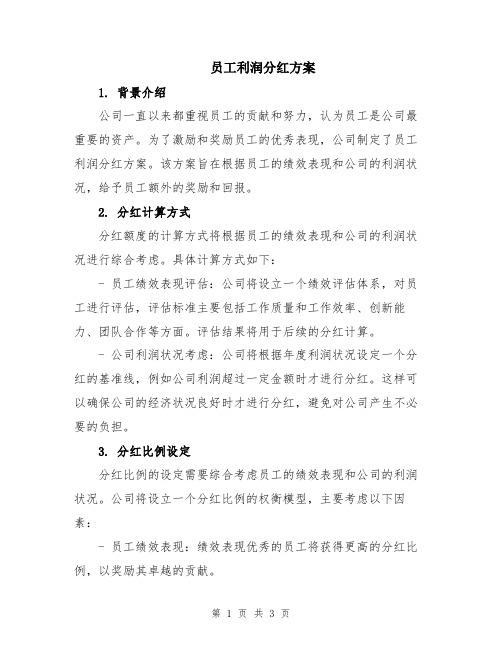 员工利润分红方案

1. 背景介绍

公司一直以来都重视员工的贡献和努力，认为员工是公司最重要的资产。为了激励和奖励员工的优秀表现，公司制定了员工利润分红方案。该方案旨在根据员工的绩效表现和公司的利润状况，给予员工额外的奖励和回报。

2. 分红计算方式

分红额度的计算方式将根据员工的绩效表现和公司的利润状况进行综合考虑。具体计算方式如下：

- 员工绩效表现评估：公司将设立一个绩效评估体系，对员工进行评估，评估标准主要包括工作质量和工作效率、创新能力、团队合作等方面。评估结果将用于后续的分红计算。

- 公司利润状况考虑：公司将根据年度利润状况设定一个分红的基准线，例如公司利润超过一定金额时才进行分红。这样可以确保公司的经济状况良好时才进行分红，避免对公司产生不必要的负担。

3. 分红比例设定

分红比例的设定需要综合考虑员工的绩效表现和公司的利润状况。公司将设立一个分红比例的权衡模型，主要考虑以下因素：

- 员工绩效表现：绩效表现优秀的员工将获得更高的分红比例，以奖励其卓越的贡献。

第 1 页 共 3 页